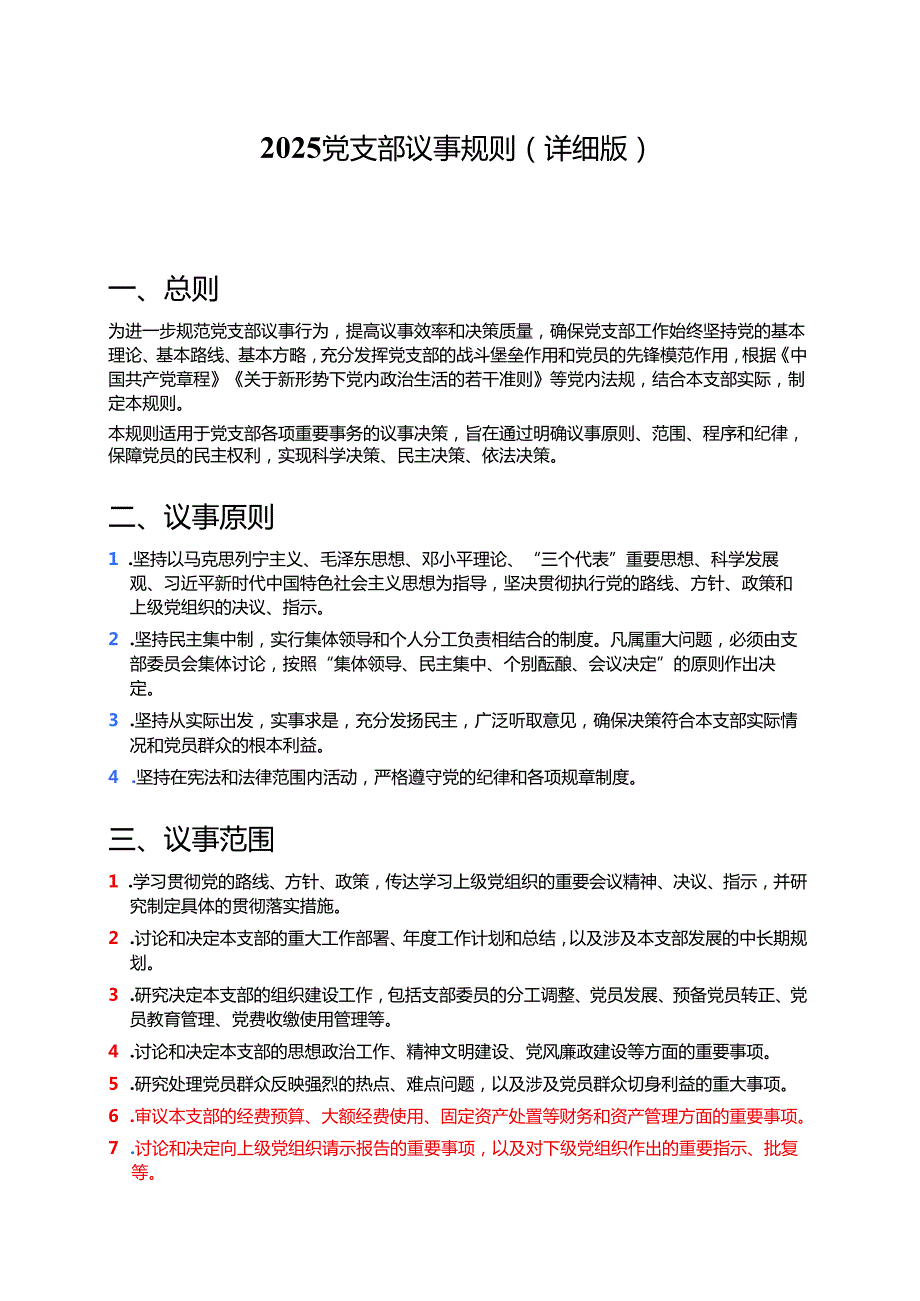 2025党支部议事规则（详细版）

一、总则

为进一步规范党支部议事行为，提高议事效率和决策质量，确保党支部工作始终坚持党的基本理论、基本路线、基本方略，充分发挥党支部的战斗堡垒作用和党员的先锋模范作用，根据《中国共产党章程》《关于新形势下党内政治生活的若干准则》等党内法规，结合本支部实际，制定本规则。

本规则适用于党支部各项重要事务的议事决策，旨在通过明确议事原则、范围、程序和纪律，保障党员的民主权利，实现科学决策、民主决策、依法决策。

二、议事原则

1 .坚持以马克思列宁主义、毛泽东思想、邓小平理论、“三个代表”重要思想、科学发展观、习近平新时代中国特色社会主义思想为指导，坚决贯彻执行党的路线、方针、政策和上级党组织的决议、指示。

2 .坚持民主集中制，实行集体领导和个人分工负责相结合的制度。凡属重大问题，必须由支部委员会集体讨论，按照“集体领导、民主集中、个别酝酿、会议决定”的原则作出决定。

3 .坚持从实际出发，实事求是，充分发扬民主，广泛听取意见，确保决策符合本支部实际情况和党员群众的根本利益。

4 .坚持在宪法和法律范围内活动，严格遵守党的纪律和各项规章制度。

三、议事范围

1 .学习贯彻党的路线、方针、政策，传达学习上级党组织的重要会议精神、决议、指示，并研究制定具体的贯彻落实措施。

2 .讨论和决定本支部的重大工作部署、年度工作计划和总结，以及涉及本支部发展的中长期规划。

3 .研究决定本支部的组织建设工作，包括支部委员的分工调整、党员发展、预备党员转正、党员教育管理、党费收缴使用管理等。

4 .讨论和决定本支部的思想政治工作、精神文明建设、党风廉政建设等方面的重要事项。

5 .研究处理党员群众反映强烈的热点、难点问题，以及涉及党员群众切身利益的重大事项。

6 .审议本支部的经费预算、大额经费使用、固定资产处置等财务和资产管理方面的重要事项。

7 .讨论和决定向上级党组织请示报告的重要事项，以及对下级党组织作出的重要指示、批复等。